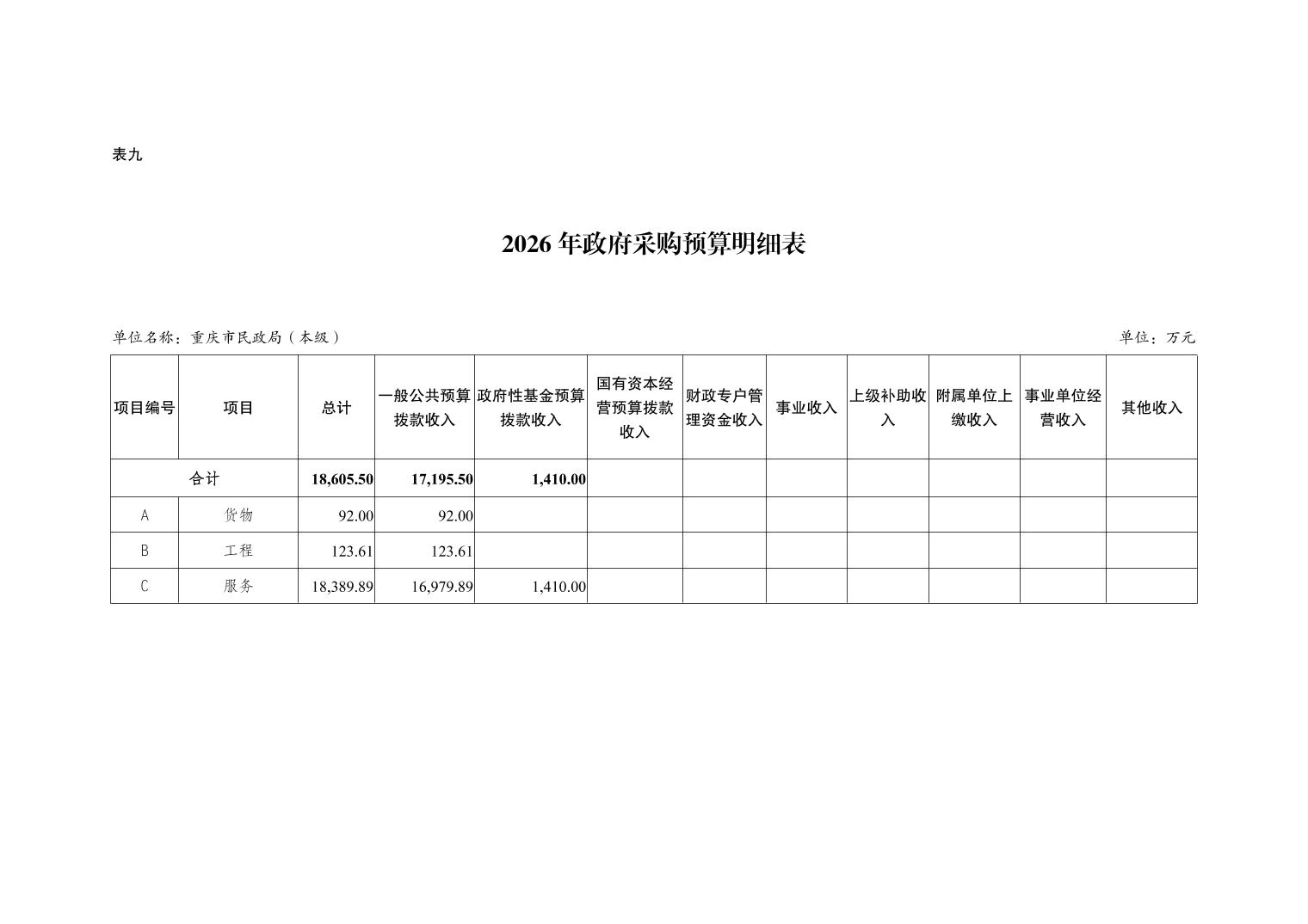 表九

2026 年政府采购预算明细表

单位名称：重庆市民政局（本级）

单位：万元

| 项目编号 | 项目 | 总计 | 一般公共预算拨款收入 | 政府性基金预算拨款收入 | 国有资本经营预算拨款收入 | 财政专户管理资金收入 | 事业收入 | 上级补助收入 | 附属单位上缴收入 | 事业单位经营收入 | 其他收入 |
|---|---|---|---|---|---|---|---|---|---|---|---|
| 合计 | | 18,605.50 | 17,195.50 | 1,410.00 | | | | | | | |
| A | 货物 | 92.00 | 92.00 | | | | | | | | |
| B | 工程 | 123.61 | 123.61 | | | | | | | | |
| C | 服务 | 18,389.89 | 16,979.89 | 1,410.00 | | | | | | | |